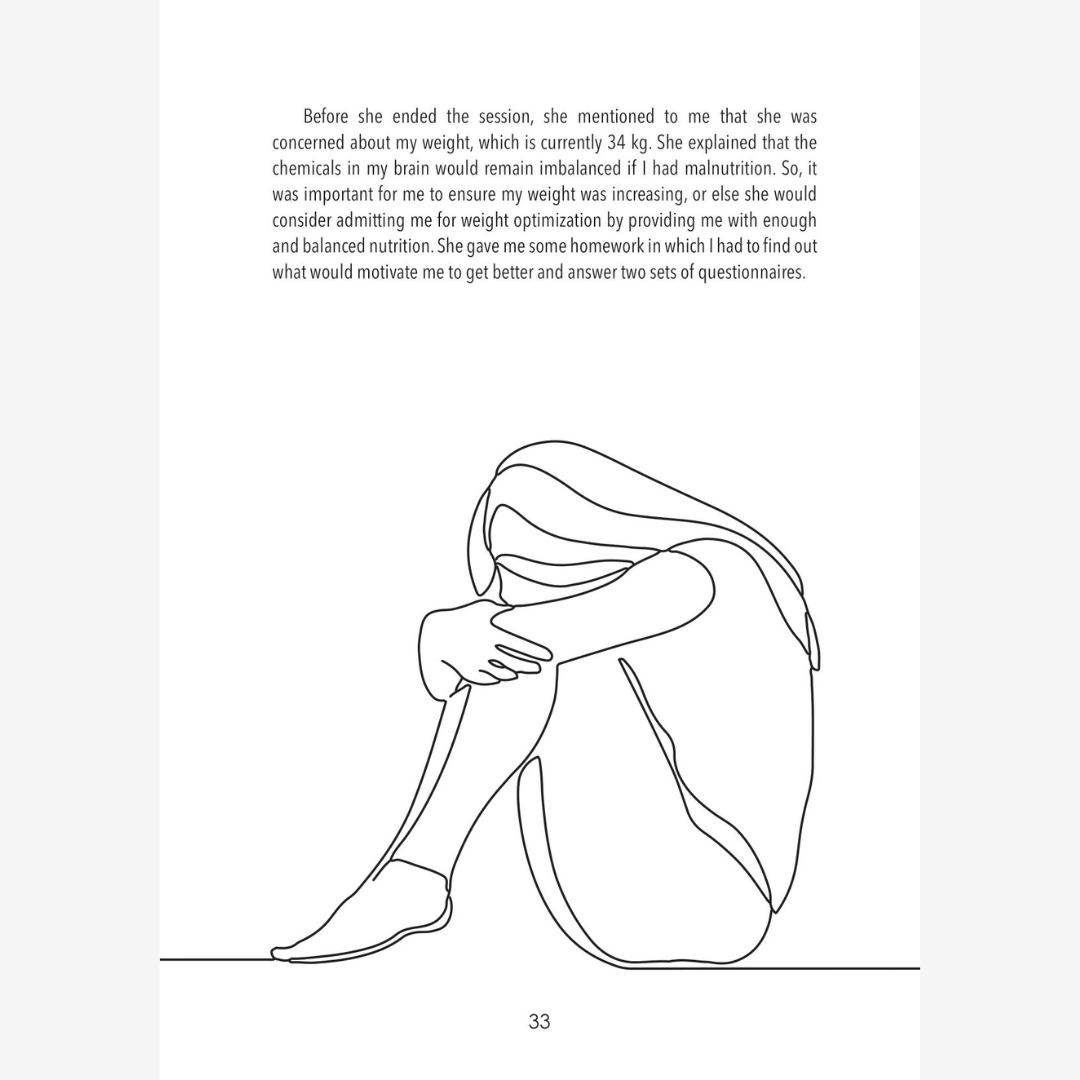 Before she ended the session, she mentioned to me that she was concerned about my weight, which is currently 34 kg. She explained that the chemicals in my brain would remain imbalanced if I had malnutrition. So, it was important for me to ensure my weight was increasing, or else she would consider admitting me for weight optimization by providing me with enough and balanced nutrition. She gave me some homework in which I had to find out what would motivate me to get better and answer two sets of questionnaires.

33